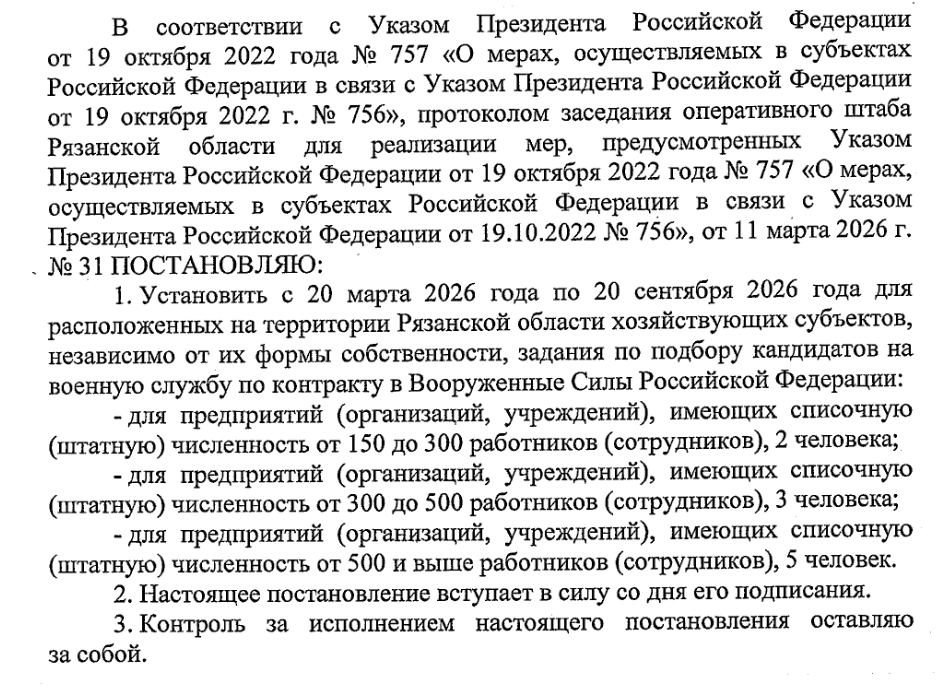 В соответствии с Указом Президента Российской Федерации от 19 октября 2022 года № 757 «О мерах, осуществляемых в субъектах Российской Федерации в связи с Указом Президента Российской Федерации от 19 октября 2022 г. № 756», протоколом заседания оперативного штаба Рязанской области для реализации мер, предусмотренных Указом Президента Российской Федерации от 19 октября 2022 года № 757 «О мерах, осуществляемых в субъектах Российской Федерации в связи с Указом Президента Российской Федерации от 19.10.2022 № 756», от 11 марта 2026 г. № 31 ПОСТАНОВЛЯЮ:

1. Установить с 20 марта 2026 года по 20 сентября 2026 года для расположенных на территории Рязанской области хозяйствующих субъектов, независимо от их формы собственности, задания по подбору кандидатов на военную службу по контракту в Вооруженные Силы Российской Федерации:

- для предприятий (организаций, учреждений), имеющих списочную (штатную) численность от 150 до 300 работников (сотрудников), 2 человека;

- для предприятий (организаций, учреждений), имеющих списочную (штатную) численность от 300 до 500 работников (сотрудников), 3 человека;

- для предприятий (организаций, учреждений), имеющих списочную (штатную) численность от 500 и выше работников (сотрудников), 5 человек.

2. Настоящее постановление вступает в силу со дня его подписания.

3. Контроль за исполнением настоящего постановления оставляю за собой.